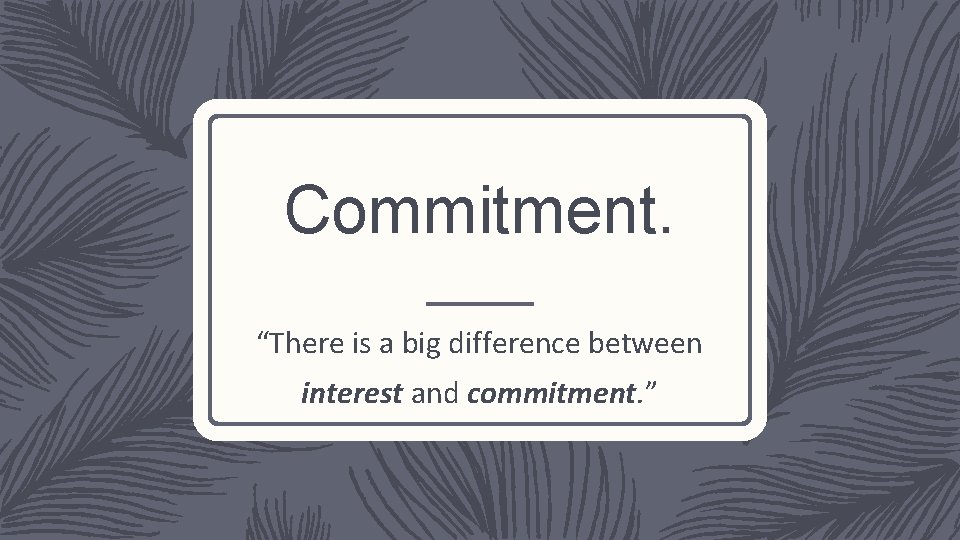 Commitment.

“There is a big difference between interest and commitment.”